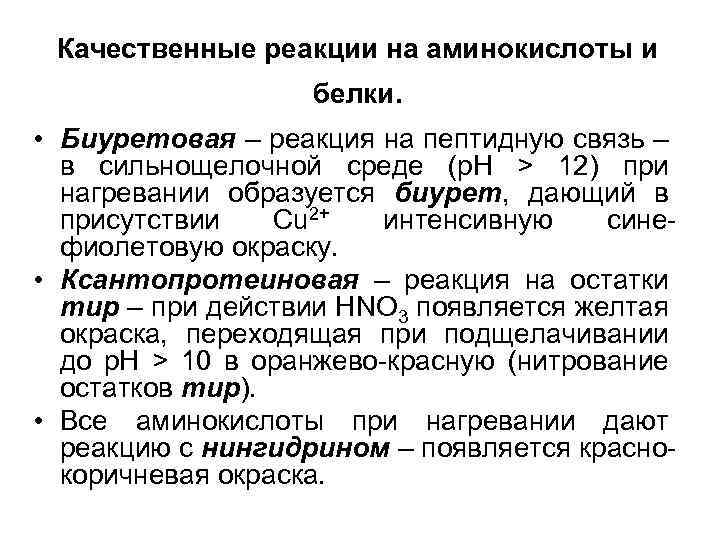 Качественные реакции на аминокислоты и белки.

• Биуретовая – реакция на пептидную связь – в сильнощелочной среде (pH > 12) при нагревании образуется биурет, дающий в присутствии $Cu^{2+}$ интенсивную сине-фиолетовую окраску.

• Ксантопротеиновая – реакция на остатки тир – при действии $HNO_3$ появляется желтая окраска, переходящая при подщелачивании до pH > 10 в оранжево-красную (нитрование остатков тир).

• Все аминокислоты при нагревании дают реакцию с нингидрином – появляется красно-коричневая окраска.